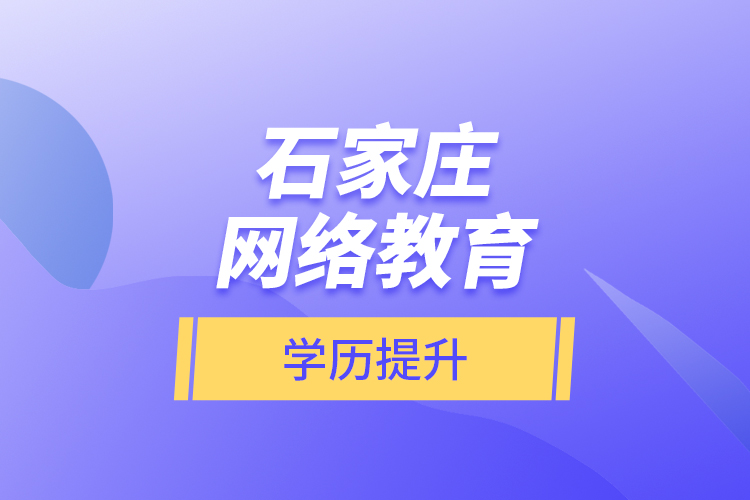 石家庄
网络教育

学历提升